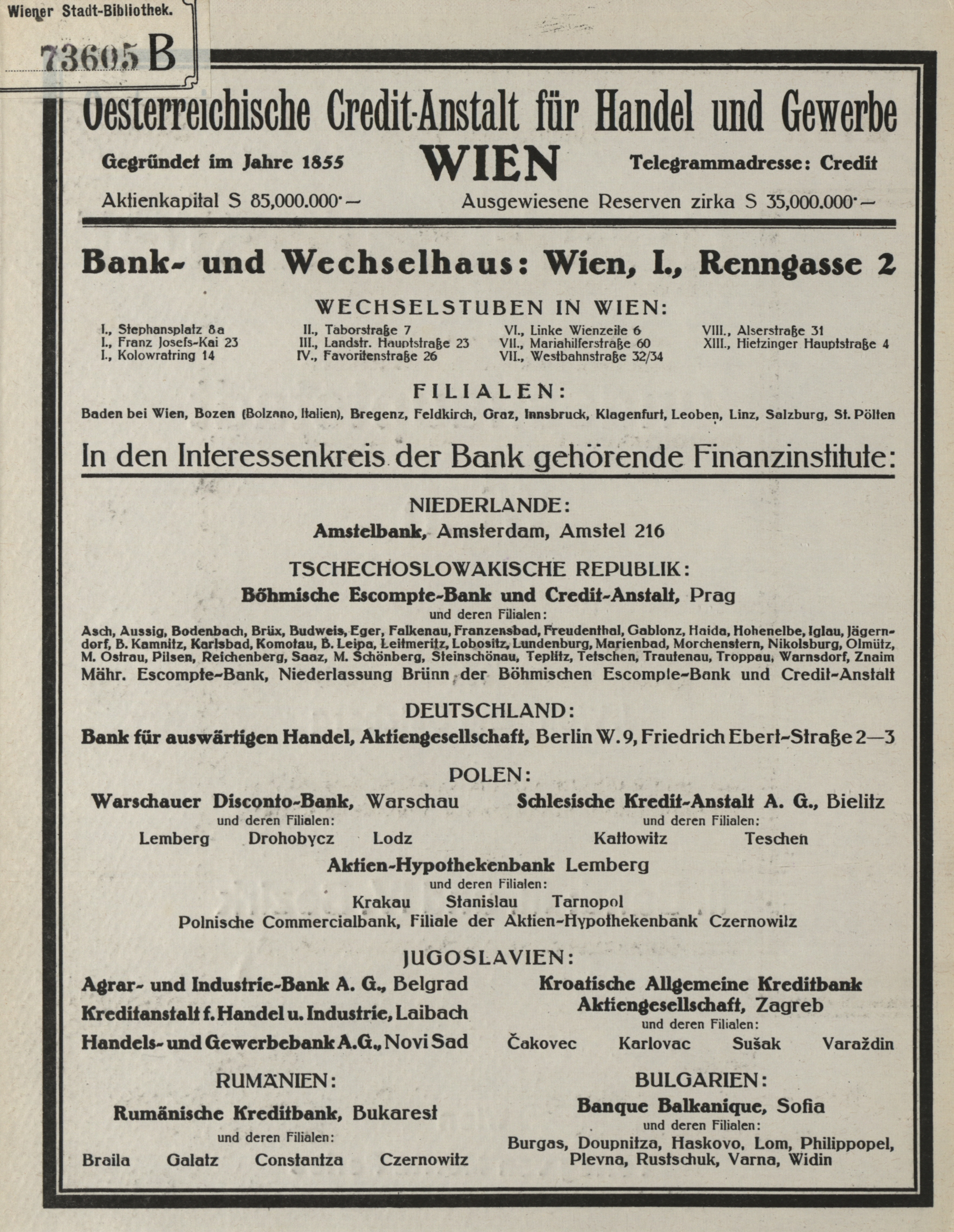 Wiener Stadt-Bibliothek.

73605 B

Oesterreichische Credit-Anstalt für Handel und Gewerbe

Gegründet im Jahre 1855 WIEN Telegrammadresse: Credit

Aktienkapital S 85,000.000·— Ausgewiesene Reserven zirka S 35,000.000·—

Bank- und Wechselhaus: Wien, I., Renngasse 2

WECHSELSTUBEN IN WIEN:

I., Stephansplatz 8a
I., Franz Josefs-Kai 23
I., Kolowratring 14

II., Taborstraße 7
III., Landstr. Hauptstraße 23
IV., Favoritenstraße 26

VI., Linke Wienzeile 6
VII., Mariahilferstraße 60
VII., Westbahnstraße 32/34

VIII., Alserstraße 31
XIII., Hietzinger Hauptstraße 4

FILIALEN:

Baden bei Wien, Bozen (Bolzano, Italien), Bregenz, Feldkirch, Graz, Innsbruck, Klagenfurt, Leoben, Linz, Salzburg, St. Pölten

In den Interessenkreis der Bank gehörende Finanzinstitute:

NIEDERLANDE:
Amstelbank, Amsterdam, Amstel 216

TSCHECHOSLOWAKISCHE REPUBLIK:
Böhmische Escompte-Bank und Credit-Anstalt, Prag
und deren Filialen:
Asch, Aussig, Bodenbach, Brüx, Budweis, Eger, Falkenau, Franzensbad, Freudenthal, Gablonz, Haida, Hohenelbe, Iglau, Jägerndorf, B. Kamnitz, Karlsbad, Komotau, B. Leipa, Leitmeritz, Lobositz, Lundenburg, Marienbad, Morchenstern, Nikolsburg, Olmütz, M. Ostrau, Pilsen, Reichenberg, Saaz, M. Schönberg, Steinschönau, Teplitz, Tetschen, Trautenau, Troppau, Warnsdorf, Znaim
Mähr. Escompte-Bank, Niederlassung Brünn der Böhmischen Escompte-Bank und Credit-Anstalt

DEUTSCHLAND:
Bank für auswärtigen Handel, Aktiengesellschaft, Berlin W. 9, Friedrich Ebert-Straße 2—3

POLEN:
Warschauer Disconto-Bank, Warschau
und deren Filialen:
Lemberg Drohobycz Lodz

Schlesische Kredit-Anstalt A. G., Bielitz
und deren Filialen:
Kattowitz Teschen

Aktien-Hypothekenbank Lemberg
und deren Filialen:
Krakau Stanislau Tarnopol
Polnische Commercialbank, Filiale der Aktien-Hypothekenbank Czernowitz

JUGOSLAVIEN:
Agrar- und Industrie-Bank A. G., Belgrad
Kreditanstalt f. Handel u. Industrie, Laibach
Handels- und Gewerbebank A.G., Novi Sad

Kroatische Allgemeine Kreditbank Aktiengesellschaft, Zagreb
und deren Filialen:
Čakovec Karlovac Sušak Varaždin

RUMÄNIEN:
Rumänische Kreditbank, Bukarest
und deren Filialen:
Braila Galatz Constantza Czernowitz

BULGARIEN:
Banque Balkanique, Sofia
und deren Filialen:
Burgas, Doupnitza, Haskovo, Lom, Philippopel, Plevna, Rustschuk, Varna, Widin